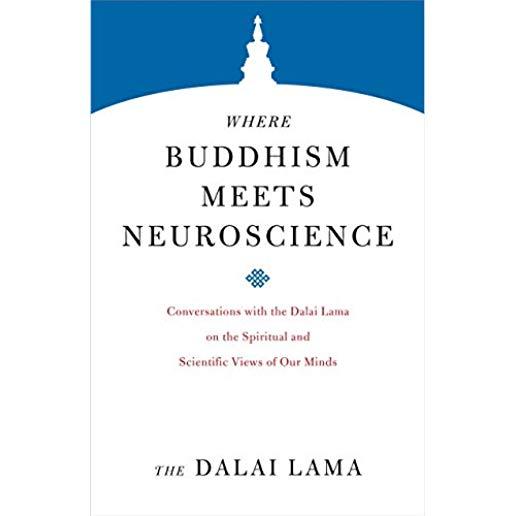 WHERE
BUDDHISM
MEETS
NEUROSCIENCE

Conversations with the Dalai Lama
on the Spiritual and
Scientific Views of Our Minds

THE DALAI LAMA